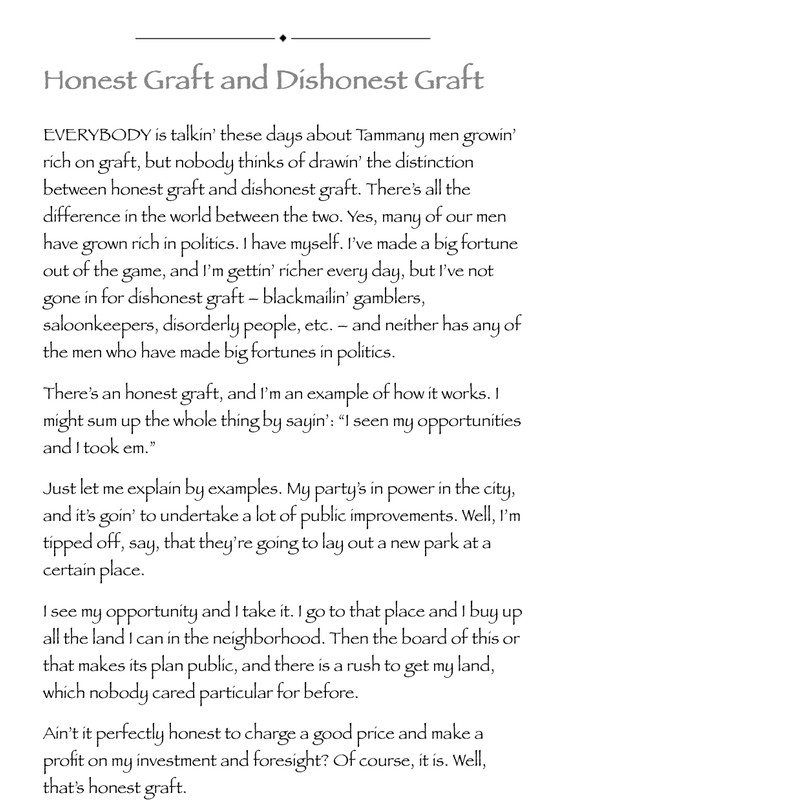 Honest Graft and Dishonest Graft

EVERYBODY is talkin' these days about Tammany men growin' rich on graft, but nobody thinks of drawin' the distinction between honest graft and dishonest graft. There's all the difference in the world between the two. Yes, many of our men have grown rich in politics. I have myself. I've made a big fortune out of the game, and I'm gettin' richer every day, but I've not gone in for dishonest graft – blackmailin' gamblers, saloonkeepers, disorderly people, etc. – and neither has any of the men who have made big fortunes in politics.

There's an honest graft, and I'm an example of how it works. I might sum up the whole thing by sayin': "I seen my opportunities and I took em."

Just let me explain by examples. My party's in power in the city, and it's goin' to undertake a lot of public improvements. Well, I'm tipped off, say, that they're going to lay out a new park at a certain place.

I see my opportunity and I take it. I go to that place and I buy up all the land I can in the neighborhood. Then the board of this or that makes its plan public, and there is a rush to get my land, which nobody cared particular for before.

Ain't it perfectly honest to charge a good price and make a profit on my investment and foresight? Of course, it is. Well, that's honest graft.